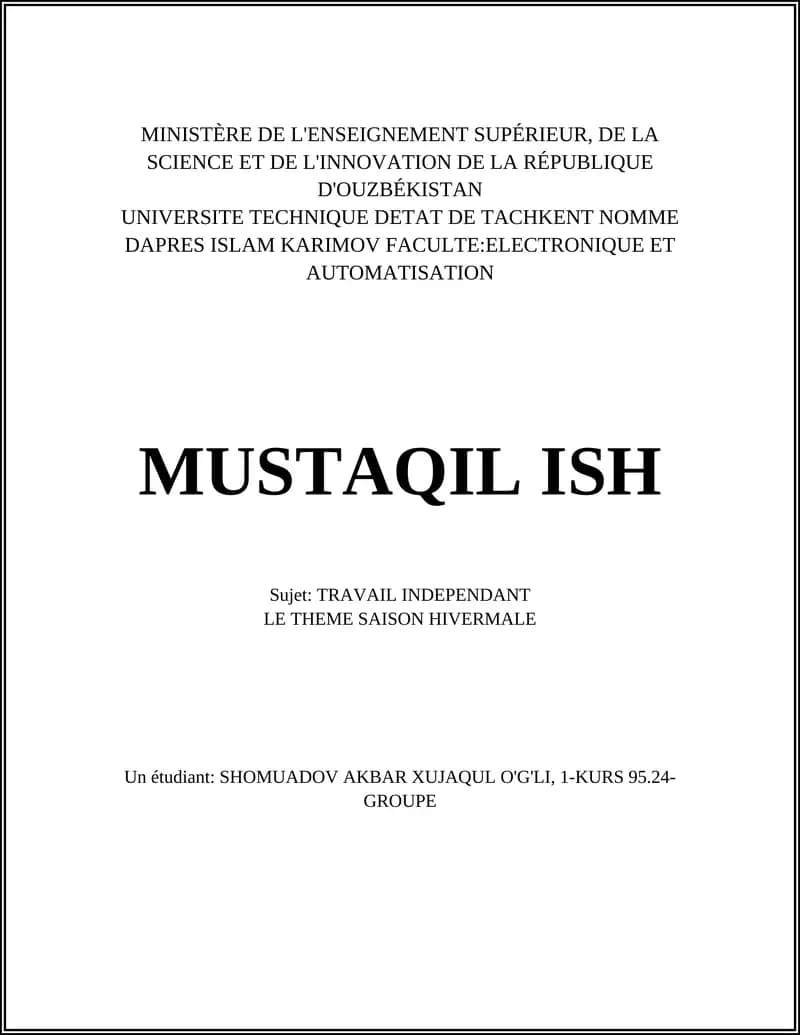 MINISTÈRE DE L'ENSEIGNEMENT SUPÉRIEUR, DE LA SCIENCE ET DE L'INNOVATION DE LA RÉPUBLIQUE D'OUZBÉKISTAN
UNIVERSITE TECHNIQUE DETAT DE TACHKENT NOMME DAPRES ISLAM KARIMOV FACULTE:ELECTRONIQUE ET AUTOMATISATION

MUSTAQIL ISH

Sujet: TRAVAIL INDEPENDANT
LE THEME SAISON HIVERMALE

Un étudiant: SHOMUADOV AKBAR XUJAQUL O'G'LI, 1-KURS 95.24-GROUPE